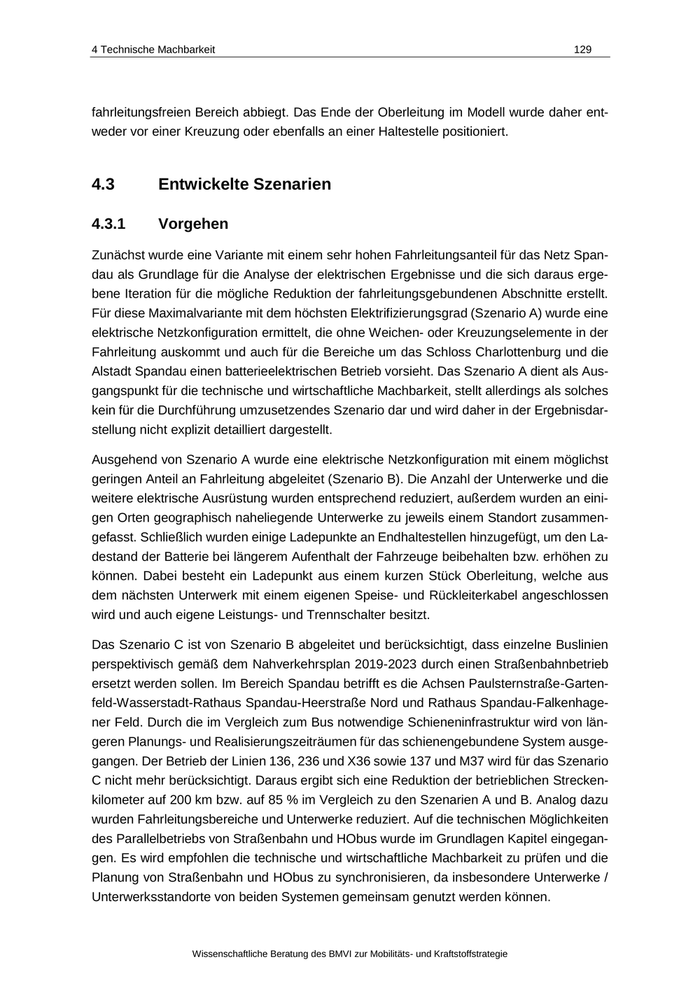 4 Technische Machbarkeit 129

fahrleitungsfreien Bereich abbiegt. Das Ende der Oberleitung im Modell wurde daher entweder vor einer Kreuzung oder ebenfalls an einer Haltestelle positioniert.

4.3 Entwickelte Szenarien

4.3.1 Vorgehen

Zunächst wurde eine Variante mit einem sehr hohen Fahrleitungsanteil für das Netz Spandau als Grundlage für die Analyse der elektrischen Ergebnisse und die sich daraus ergebene Iteration für die mögliche Reduktion der fahrleitungsgebundenen Abschnitte erstellt. Für diese Maximalvariante mit dem höchsten Elektrifizierungsgrad (Szenario A) wurde eine elektrische Netzkonfiguration ermittelt, die ohne Weichen- oder Kreuzungselemente in der Fahrleitung auskommt und auch für die Bereiche um das Schloss Charlottenburg und die Alstadt Spandau einen batterieelektrischen Betrieb vorsieht. Das Szenario A dient als Ausgangspunkt für die technische und wirtschaftliche Machbarkeit, stellt allerdings als solches kein für die Durchführung umzusetzendes Szenario dar und wird daher in der Ergebnisdarstellung nicht explizit detailliert dargestellt.

Ausgehend von Szenario A wurde eine elektrische Netzkonfiguration mit einem möglichst geringen Anteil an Fahrleitung abgeleitet (Szenario B). Die Anzahl der Unterwerke und die weitere elektrische Ausrüstung wurden entsprechend reduziert, außerdem wurden an einigen Orten geographisch naheliegende Unterwerke zu jeweils einem Standort zusammengefasst. Schließlich wurden einige Ladepunkte an Endhaltestellen hinzugefügt, um den Ladestand der Batterie bei längerem Aufenthalt der Fahrzeuge beibehalten bzw. erhöhen zu können. Dabei besteht ein Ladepunkt aus einem kurzen Stück Oberleitung, welche aus dem nächsten Unterwerk mit einem eigenen Speise- und Rückleiterkabel angeschlossen wird und auch eigene Leistungs- und Trennschalter besitzt.

Das Szenario C ist von Szenario B abgeleitet und berücksichtigt, dass einzelne Buslinien perspektivisch gemäß dem Nahverkehrsplan 2019-2023 durch einen Straßenbahnbetrieb ersetzt werden sollen. Im Bereich Spandau betrifft es die Achsen Paulsternstraße-Gartenfeld-Wasserstadt-Rathaus Spandau-Heerstraße Nord und Rathaus Spandau-Falkenhagener Feld. Durch die im Vergleich zum Bus notwendige Schieneninfrastruktur wird von längeren Planungs- und Realisierungszeiträumen für das schienengebundene System ausgegangen. Der Betrieb der Linien 136, 236 und X36 sowie 137 und M37 wird für das Szenario C nicht mehr berücksichtigt. Daraus ergibt sich eine Reduktion der betrieblichen Streckenkilometer auf 200 km bzw. auf 85 % im Vergleich zu den Szenarien A und B. Analog dazu wurden Fahrleitungsbereiche und Unterwerke reduziert. Auf die technischen Möglichkeiten des Parallelbetriebs von Straßenbahn und HObus wurde im Grundlagen Kapitel eingegangen. Es wird empfohlen die technische und wirtschaftliche Machbarkeit zu prüfen und die Planung von Straßenbahn und HObus zu synchronisieren, da insbesondere Unterwerke / Unterwerksstandorte von beiden Systemen gemeinsam genutzt werden können.

Wissenschaftliche Beratung des BMVI zur Mobilitäts- und Kraftstoffstrategie